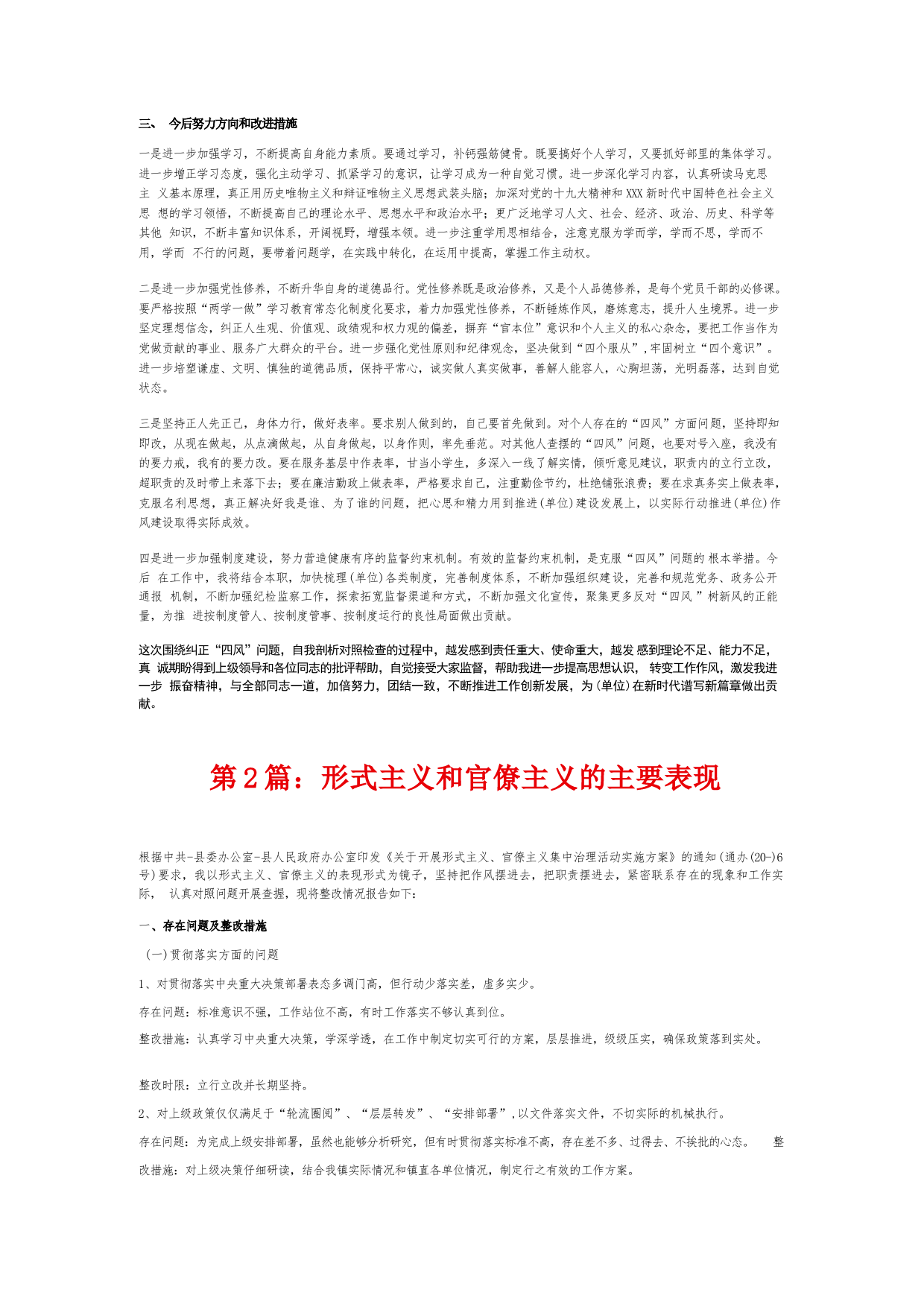 三、 今后努力方向和改进措施

一是进一步加强学习，不断提高自身能力素质。要通过学习，补钙强筋健骨。既要搞好个人学习，又要抓好部里的集体学习。进一步增正学习态度，强化主动学习、抓紧学习的意识，让学习成为一种自觉习惯。进一步深化学习内容，认真研读马克思主 义基本原理，真正用历史唯物主义和辩证唯物主义思想武装头脑；加深对党的十九大精神和XXX新时代中国特色社会主义思 想的学习领悟，不断提高自己的理论水平、思想水平和政治水平；更广泛地学习人文、社会、经济、政治、历史、科学等其他 知识，不断丰富知识体系，开阔视野，增强本领。进一步注重学用思相结合，注意克服为学而学，学而不思，学而不用，学而 不行的问题，要带着问题学，在实践中转化，在运用中提高，掌握工作主动权。

二是进一步加强党性修养，不断升华自身的道德品行。党性修养既是政治修养，又是个人品德修养，是每个党员干部的必修课。要严格按照“两学一做”学习教育常态化制度化要求，着力加强党性修养，不断锤炼作风，磨炼意志，提升人生境界。进一步坚定理想信念，纠正人生观、价值观、政绩观和权力观的偏差，摒弃“官本位”意识和个人主义的私心杂念，要把工作当作为党做贡献的事业、服务广大群众的平台。进一步强化党性原则和纪律观念，坚决做到“四个服从”,牢固树立“四个意识”。进一步培塑谦虚、文明、慎独的道德品质，保持平常心，诚实做人真实做事，善解人能容人，心胸坦荡，光明磊落，达到自觉状态。

三是坚持正人先正己，身体力行，做好表率。要求别人做到的，自己要首先做到。对个人存在的“四风”方面问题，坚持即知即改，从现在做起，从点滴做起，从自身做起，以身作则，率先垂范。对其他人查摆的“四风”问题，也要对号入座，我没有的要力戒，我有的要力改。要在服务基层中作表率，甘当小学生，多深入一线了解实情，倾听意见建议，职责内的立行立改，超职责的及时带上来落下去；要在廉洁勤政上做表率，严格要求自己，注重勤俭节约，杜绝铺张浪费；要在求真务实上做表率，克服名利思想，真正解决好我是谁、为了谁的问题，把心思和精力用到推进(单位)建设发展上，以实际行动推进(单位)作风建设取得实际成效。

四是进一步加强制度建设，努力营造健康有序的监督约束机制。有效的监督约束机制，是克服“四风”问题的 根本举措。今后 在工作中，我将结合本职，加快梳理(单位)各类制度，完善制度体系，不断加强组织建设，完善和规范党务、政务公开通报 机制，不断加强纪检监察工作，探索拓宽监督渠道和方式，不断加强文化宣传，聚集更多反对“四风 ”树新风的正能量，为推 进按制度管人、按制度管事、按制度运行的良性局面做出贡献。

这次围绕纠正“四风”问题，自我剖析对照检查的过程中，越发感到责任重大、使命重大，越发 感到理论不足、能力不足，真 诚期盼得到上级领导和各位同志的批评帮助，自觉接受大家监督，帮助我进一步提高思想认识， 转变工作作风，激发我进一步 振奋精神，与全部同志一道，加倍努力，团结一致，不断推进工作创新发展，为(单位)在新时代谱写新篇章做出贡献。

第2篇：形式主义和官僚主义的主要表现

根据中共-县委办公室-县人民政府办公室印发《关于开展形式主义、官僚主义集中治理活动实施方案》的通知(通办(20-)6号)要求，我以形式主义、官僚主义的表现形式为镜子，坚持把作风摆进去，把职责摆进去，紧密联系存在的现象和工作实际， 认真对照问题开展查摆，现将整改情况报告如下：

一、存在问题及整改措施

(一)贯彻落实方面的问题

1、对贯彻落实中央重大决策部署表态多调门高，但行动少落实差，虚多实少。

存在问题：标准意识不强，工作站位不高，有时工作落实不够认真到位。

整改措施：认真学习中央重大决策，学深学透，在工作中制定切实可行的方案，层层推进，级级压实，确保政策落到实处。

整改时限：立行立改并长期坚持。

2、对上级政策仅仅满足于“轮流圈阅”、“层层转发”、“安排部署”,以文件落实文件，不切实际的机械执行。

存在问题：为完成上级安排部署，虽然也能够分析研究，但有时贯彻落实标准不高，存在差不多、过得去、不挨批的心态。 整改措施：对上级决策仔细研读，结合我镇实际情况和镇直各单位情况，制定行之有效的工作方案。